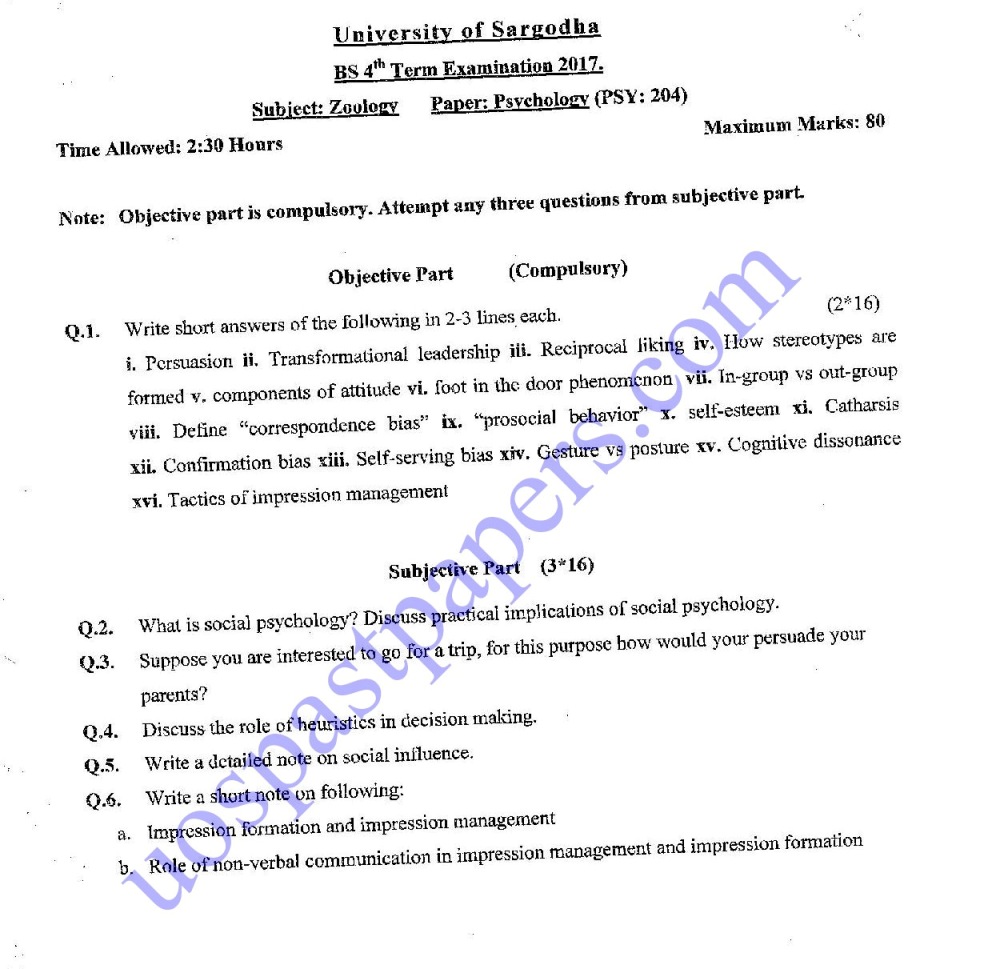 University of Sargodha

BS 4$^{th}$ Term Examination 2017.

Subject: Zoology Paper: Psychology (PSY: 204)

Time Allowed: 2:30 Hours

Maximum Marks: 80

Note: Objective part is compulsory. Attempt any three questions from subjective part.

Objective Part (Compulsory)

Q.1. Write short answers of the following in 2-3 lines each. (2*16)

i. Persuasion ii. Transformational leadership iii. Reciprocal liking iv. How stereotypes are formed v. components of attitude vi. foot in the door phenomenon vii. In-group vs out-group viii. Define "correspondence bias" ix. "prosocial behavior" x. self-esteem xi. Catharsis xii. Confirmation bias xiii. Self-serving bias xiv. Gesture vs posture xv. Cognitive dissonance xvi. Tactics of impression management

Subjective Part (3*16)

Q.2. What is social psychology? Discuss practical implications of social psychology.

Q.3. Suppose you are interested to go for a trip, for this purpose how would your persuade your parents?

Q.4. Discuss the role of heuristics in decision making.

Q.5. Write a detailed note on social influence.

Q.6. Write a short note on following:

a. Impression formation and impression management

b. Role of non-verbal communication in impression management and impression formation

uospastpapers.com